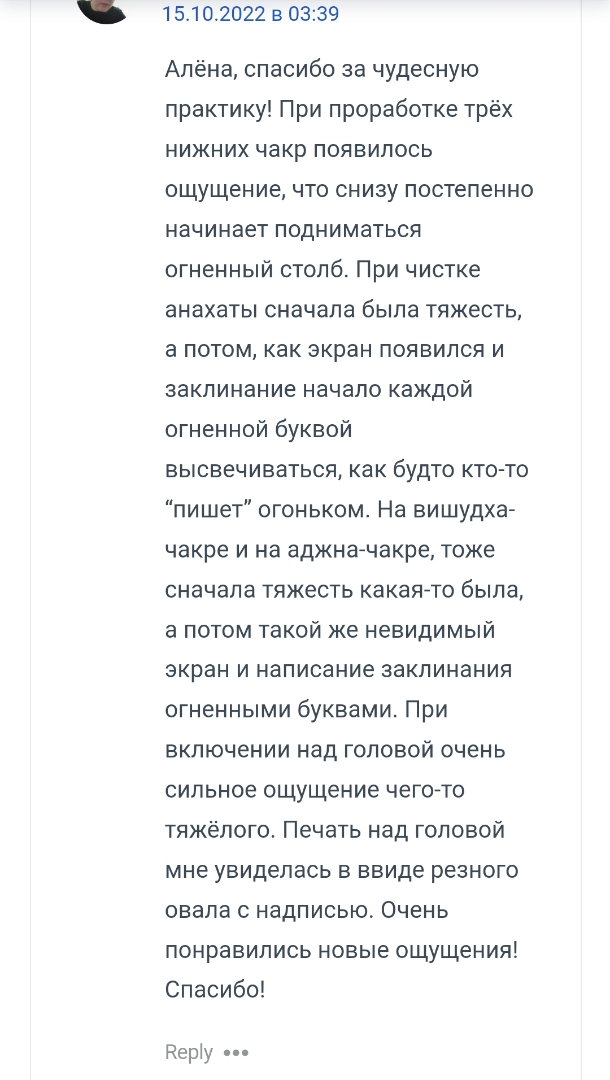 15.10.2022 в 03:39

Алёна, спасибо за чудесную практику! При проработке трёх нижних чакр появилось ощущение, что снизу постепенно начинает подниматься огненный столб. При чистке анахаты сначала была тяжесть, а потом, как экран появился и заклинание начало каждой огненной буквой высвечиваться, как будто кто-то “пишет” огоньком. На вишудха-чакре и на аджна-чакре, тоже сначала тяжесть какая-то была, а потом такой же невидимый экран и написание заклинания огненными буквами. При включении над головой очень сильное ощущение чего-то тяжёлого. Печать над головой мне увиделась в ввиде резного овала с надписью. Очень понравились новые ощущения! Спасибо!

Reply •••